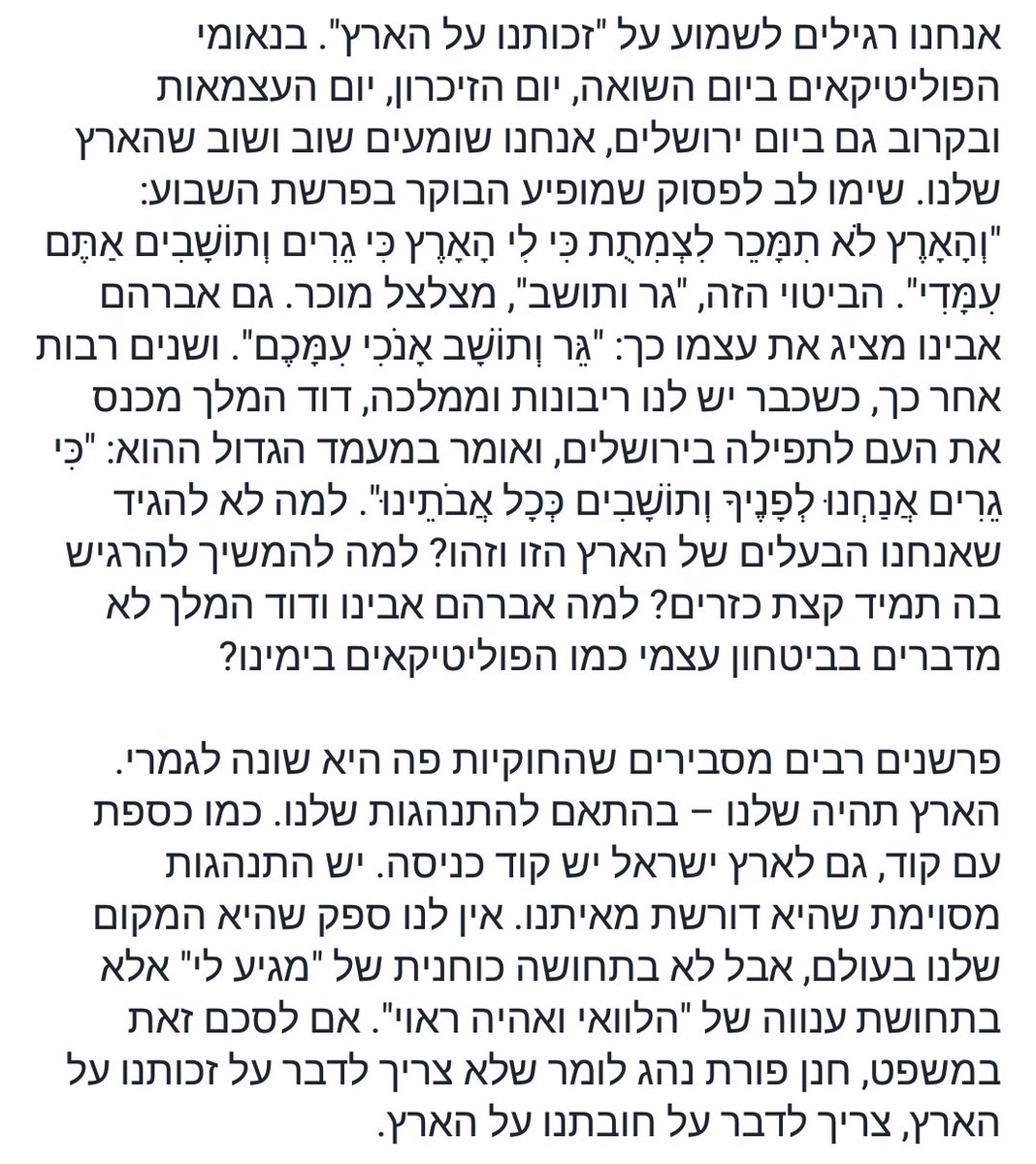 אנחנו רגילים לשמוע על "זכותנו על הארץ". בנאומי הפוליטיקאים ביום השואה, יום הזיכרון, יום העצמאות ובקרוב גם ביום ירושלים, אנחנו שומעים שוב ושוב שהארץ שלנו. שימו לב לפסוק שמופיע הבוקר בפרשת השבוע: "וְהָאָרֶץ לֹא תִמָּכֵר לִצְמִתֻת כִּי לִי הָאָרֶץ כִּי גֵרִים וְתוֹשָׁבִים אַתֶּם עִמָּדִי". הביטוי הזה, "גר ותושב", מצלצל מוכר. גם אברהם אבינו מציג את עצמו כך: "גֵּר וְתוֹשָׁב אָנֹכִי עִמָּכֶם". ושנים רבות אחר כך, כשכבר יש לנו ריבונות וממלכה, דוד המלך מכנס את העם לתפילה בירושלים, ואומר במעמד הגדול ההוא: "כִּי גֵרִים אֲנַחְנוּ לְפָנֶיךָ וְתוֹשָׁבִים כְּכָל אֲבֹתֵינוּ". למה לא להגיד שאנחנו הבעלים של הארץ הזו וזהו? למה להמשיך להרגיש בה תמיד קצת כזרים? למה אברהם אבינו ודוד המלך לא מדברים בביטחון עצמי כמו הפוליטיקאים בימינו?

פרשנים רבים מסבירים שהחוקיות פה היא שונה לגמרי. הארץ תהיה שלנו – בהתאם להתנהגות שלנו. כמו כספת עם קוד, גם לארץ ישראל יש קוד כניסה. יש התנהגות מסוימת שהיא דורשת מאיתנו. אין לנו ספק שהיא המקום שלנו בעולם, אבל לא בתחושה כוחנית של "מגיע לי" אלא בתחושת ענווה של "הלוואי ואהיה ראוי". אם לסכם זאת במשפט, חנן פורת נהג לומר שלא צריך לדבר על זכותנו על הארץ, צריך לדבר על חובתנו על הארץ.